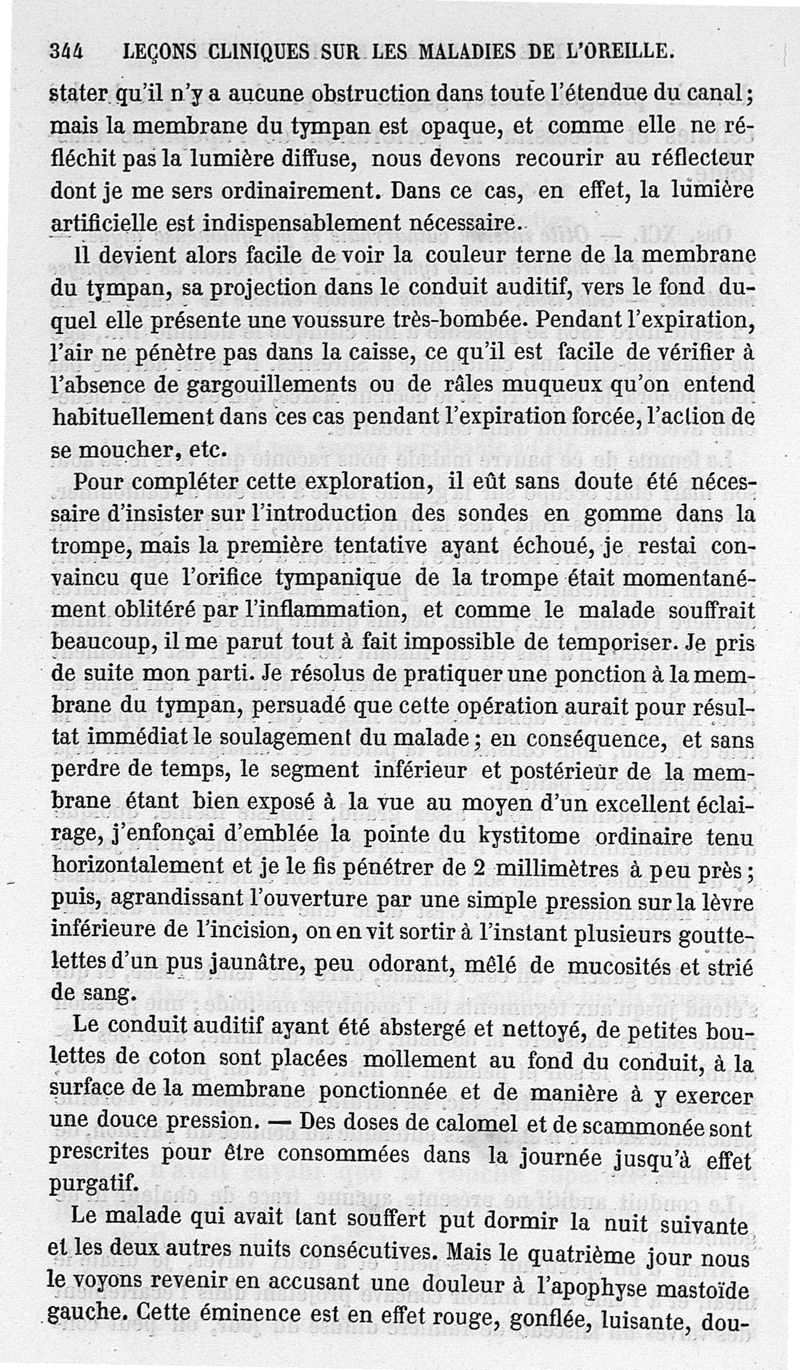 344 LEÇONS CLINIQUES SUR LES MALADIES DE L'OREILLE.

stater qu'il n'y a aucune obstruction dans toute l'étendue du canal; mais la membrane du tympan est opaque, et comme elle ne réfléchit pas la lumière diffuse, nous devons recourir au réflecteur dont je me sers ordinairement. Dans ce cas, en effet, la lumière artificielle est indispensablement nécessaire.

Il devient alors facile de voir la couleur terne de la membrane du tympan, sa projection dans le conduit auditif, vers le fond duquel elle présente une voussure très-bombée. Pendant l'expiration, l'air ne pénètre pas dans la caisse, ce qu'il est facile de vérifier à l'absence de gargouillements ou de râles muqueux qu'on entend habituellement dans ces cas pendant l'expiration forcée, l'action de se moucher, etc.

Pour compléter cette exploration, il eût sans doute été nécessaire d'insister sur l'introduction des sondes en gomme dans la trompe, mais la première tentative ayant échoué, je restai convaincu que l'orifice tympanique de la trompe était momentanément oblitéré par l'inflammation, et comme le malade souffrait beaucoup, il me parut tout à fait impossible de temporiser. Je pris de suite mon parti. Je résolus de pratiquer une ponction à la membrane du tympan, persuadé que cette opération aurait pour résultat immédiat le soulagement du malade; en conséquence, et sans perdre de temps, le segment inférieur et postérieur de la membrane étant bien exposé à la vue au moyen d'un excellent éclairage, j'enfonçai d'emblée la pointe du kystitome ordinaire tenu horizontalement et je le fis pénétrer de 2 millimètres à peu près; puis, agrandissant l'ouverture par une simple pression sur la lèvre inférieure de l'incision, on en vit sortir à l'instant plusieurs gouttelettes d'un pus jaunâtre, peu odorant, mêlé de mucosités et strié de sang.

Le conduit auditif ayant été abstergé et nettoyé, de petites boulettes de coton sont placées mollement au fond du conduit, à la surface de la membrane ponctionnée et de manière à y exercer une douce pression. — Des doses de calomel et de scammonée sont prescrites pour être consommées dans la journée jusqu'à effet purgatif.

Le malade qui avait tant souffert put dormir la nuit suivante et les deux autres nuits consécutives. Mais le quatrième jour nous le voyons revenir en accusant une douleur à l'apophyse mastoïde gauche. Cette éminence est en effet rouge, gonflée, luisante, dou-